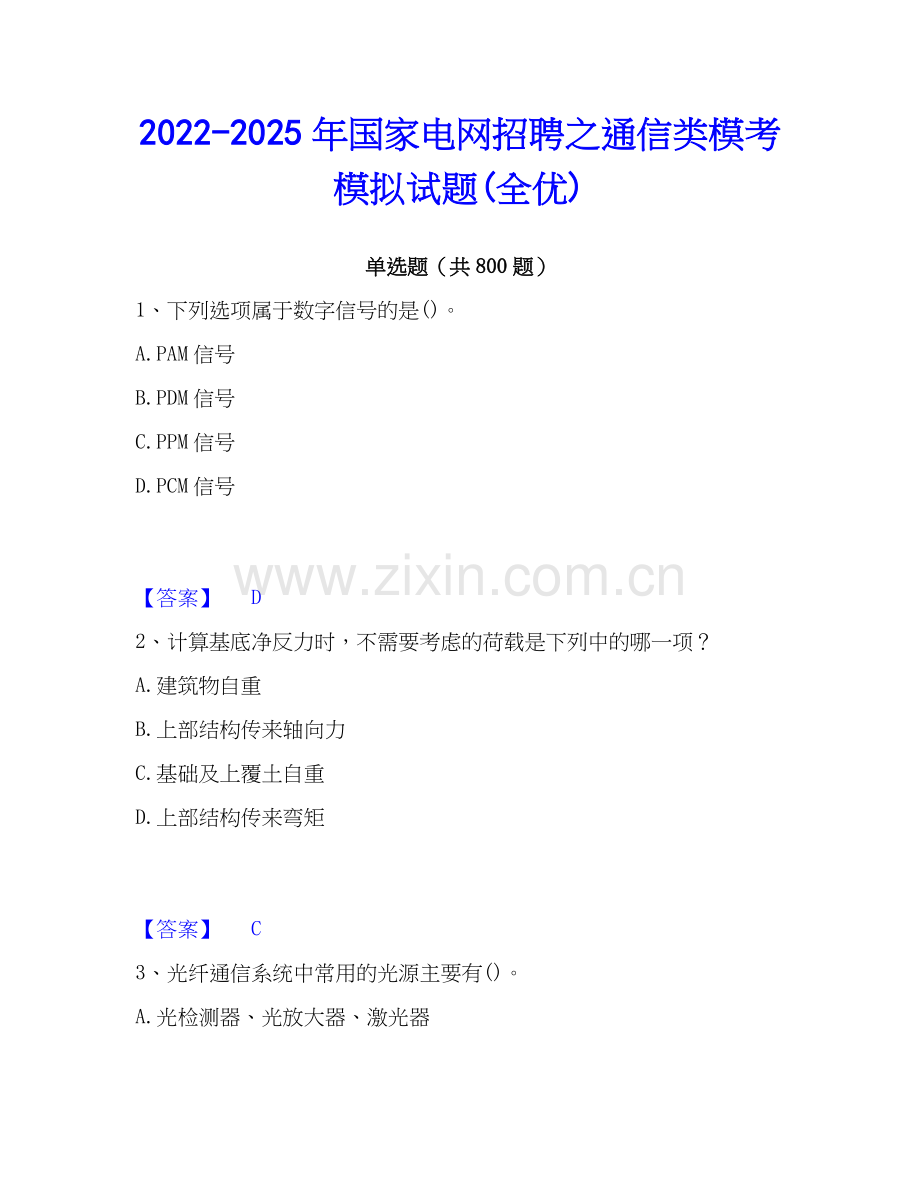 2022-2025年国家电网招聘之通信类模考模拟试题(全优)

单选题（共800题）

1、下列选项属于数字信号的是()。

A.PAM信号

B.PDM信号

C.PPM信号

D.PCM信号

【答案】 D

2、计算基底净反力时，不需要考虑的荷载是下列中的哪一项？

A.建筑物自重

B.上部结构传来轴向力

C.基础及上覆土自重

D.上部结构传来弯矩

【答案】 C

3、光纤通信系统中常用的光源主要有()。

A.光检测器、光放大器、激光器

www.zixin.com.cn